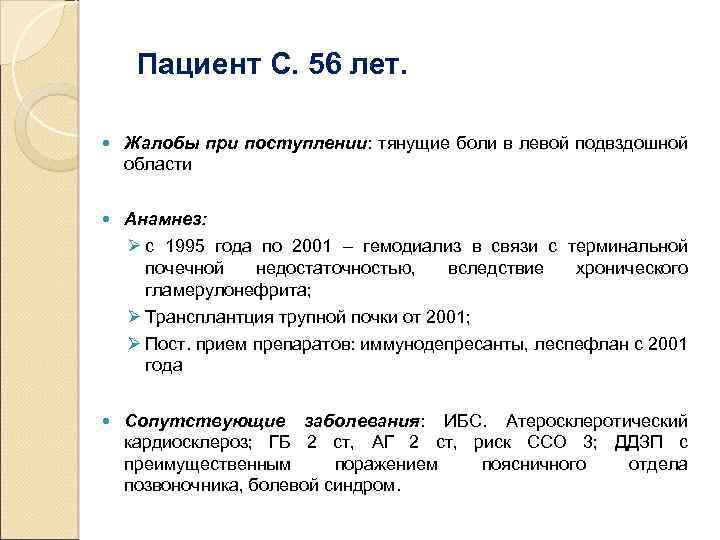 Пациент С. 56 лет.

Жалобы при поступлении: тянущие боли в левой подвздошной области

Анамнез:

с 1995 года по 2001 – гемодиализ в связи с терминальной почечной недостаточностью, вследствие хронического гламерулонефрита;

Трансплантция трупной почки от 2001;

Пост. прием препаратов: иммунодепресанты, леспефлан с 2001 года

Сопутствующие заболевания: ИБС. Атеросклеротический кардиосклероз; ГБ 2 ст, АГ 2 ст, риск ССО 3; ДДЗП с преимущественным поражением поясничного отдела позвоночника, болевой синдром.